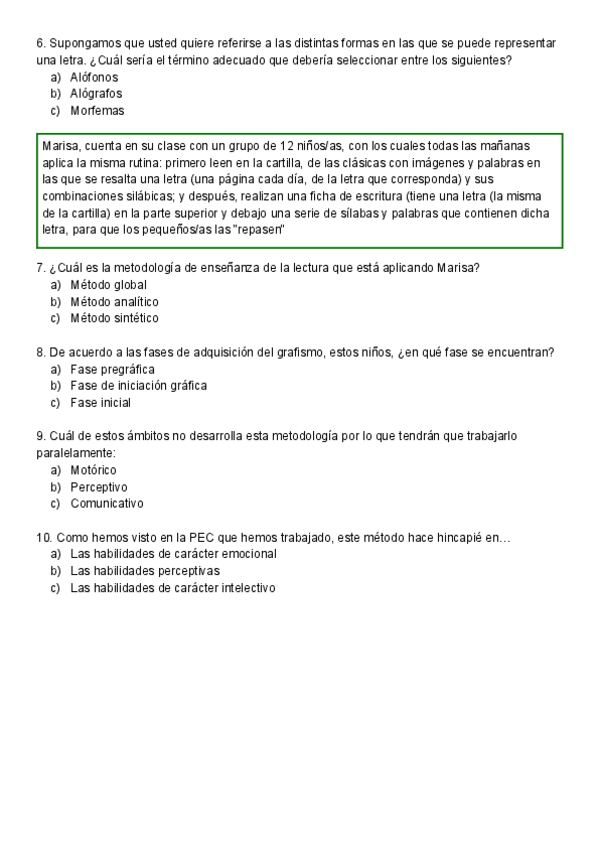 6. Supongamos que usted quiere referirse a las distintas formas en las que se puede representar una letra. ¿Cuál sería el término adecuado que debería seleccionar entre los siguientes?
a) Alófonos
b) Alógrafos
c) Morfemas

Marisa, cuenta en su clase con un grupo de 12 niños/as, con los cuales todas las mañanas aplica la misma rutina: primero leen en la cartilla, de las clásicas con imágenes y palabras en las que se resalta una letra (una página cada día, de la letra que corresponda) y sus combinaciones silábicas; y después, realizan una ficha de escritura (tiene una letra (la misma de la cartilla) en la parte superior y debajo una serie de sílabas y palabras que contienen dicha letra, para que los pequeños/as las "repasen"

7. ¿Cuál es la metodología de enseñanza de la lectura que está aplicando Marisa?
a) Método global
b) Método analítico
c) Método sintético

8. De acuerdo a las fases de adquisición del grafismo, estos niños, ¿en qué fase se encuentran?
a) Fase pregráfica
b) Fase de iniciación gráfica
c) Fase inicial

9. Cuál de estos ámbitos no desarrolla esta metodología por lo que tendrán que trabajarlo paralelamente:
a) Motórico
b) Perceptivo
c) Comunicativo

10. Como hemos visto en la PEC que hemos trabajado, este método hace hincapié en…
a) Las habilidades de carácter emocional
b) Las habilidades perceptivas
c) Las habilidades de carácter intelectivo